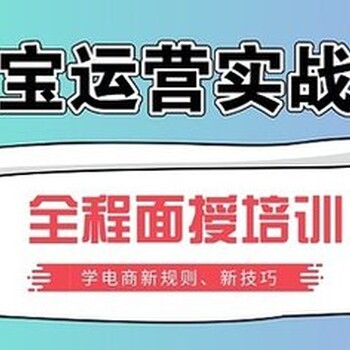 宝运营实战

全程面授培训

学电商新规则、新技巧